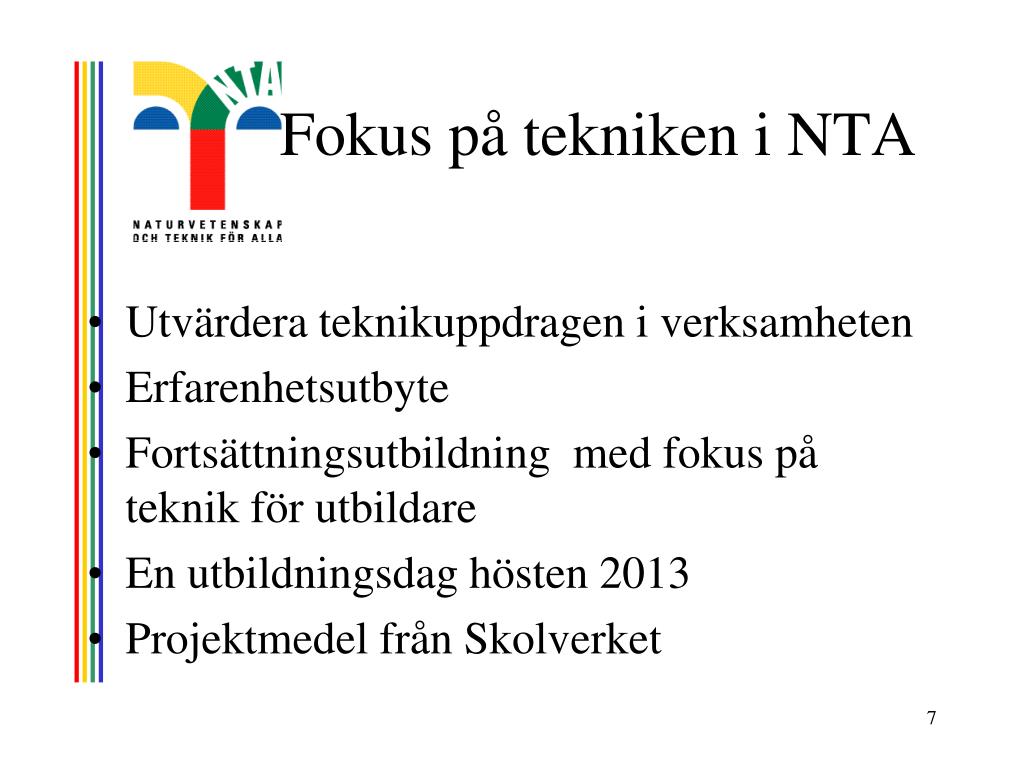 NTA
NATURVETENSKAP OCH TEKNIK FÖR ALLA

Fokus på tekniken i NTA

• Utvärdera teknikuppdragen i verksamheten
• Erfarenhetsutbyte
• Fortsättningsutbildning med fokus på teknik för utbildare
• En utbildningsdag hösten 2013
• Projektmedel från Skolverket

7